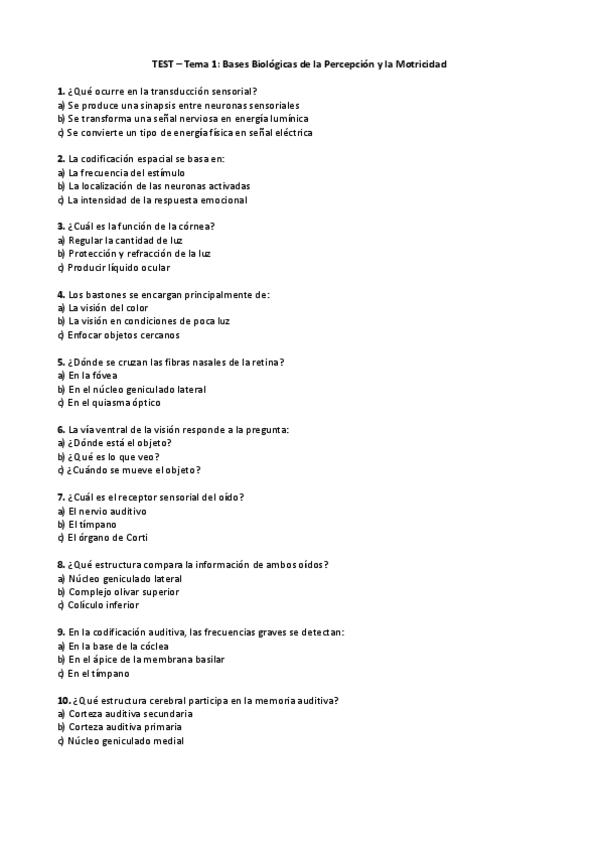 TEST – Tema 1: Bases Biológicas de la Percepción y la Motricidad

1. ¿Qué ocurre en la transducción sensorial?
a) Se produce una sinapsis entre neuronas sensoriales
b) Se transforma una señal nerviosa en energía lumínica
c) Se convierte un tipo de energía física en señal eléctrica

2. La codificación espacial se basa en:
a) La frecuencia del estímulo
b) La localización de las neuronas activadas
c) La intensidad de la respuesta emocional

3. ¿Cuál es la función de la córnea?
a) Regular la cantidad de luz
b) Protección y refracción de la luz
c) Producir líquido ocular

4. Los bastones se encargan principalmente de:
a) La visión del color
b) La visión en condiciones de poca luz
c) Enfocar objetos cercanos

5. ¿Dónde se cruzan las fibras nasales de la retina?
a) En la fóvea
b) En el núcleo geniculado lateral
c) En el quiasma óptico

6. La vía ventral de la visión responde a la pregunta:
a) ¿Dónde está el objeto?
b) ¿Qué es lo que veo?
c) ¿Cuándo se mueve el objeto?

7. ¿Cuál es el receptor sensorial del oído?
a) El nervio auditivo
b) El tímpano
c) El órgano de Corti

8. ¿Qué estructura compara la información de ambos oídos?
a) Núcleo geniculado lateral
b) Complejo olivar superior
c) Colículo inferior

9. En la codificación auditiva, las frecuencias graves se detectan:
a) En la base de la cóclea
b) En el ápice de la membrana basilar
c) En el tímpano

10. ¿Qué estructura cerebral participa en la memoria auditiva?
a) Corteza auditiva secundaria
b) Corteza auditiva primaria
c) Núcleo geniculado medial